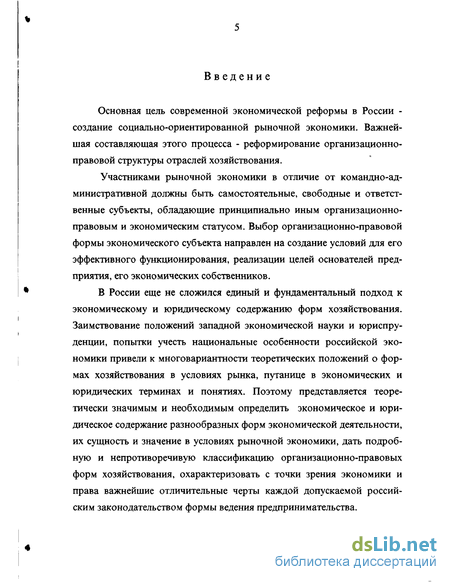 5

Введение

Основная цель современной экономической реформы в России - создание социально-ориентированной рыночной экономики. Важнейшая составляющая этого процесса - реформирование организационно-правовой структуры отраслей хозяйствования.

Участниками рыночной экономики в отличие от командно-административной должны быть самостоятельные, свободные и ответственные субъекты, обладающие принципиально иным организационно-правовым и экономическим статусом. Выбор организационно-правовой формы экономического субъекта направлен на создание условий для его эффективного функционирования, реализации целей основателей предприятия, его экономических собственников.

В России еще не сложился единый и фундаментальный подход к экономическому и юридическому содержанию форм хозяйствования. Заимствование положений западной экономической науки и юриспруденции, попытки учесть национальные особенности российской экономики привели к многовариантности теоретических положений о формах хозяйствования в условиях рынка, путанице в экономических и юридических терминах и понятиях. Поэтому представляется теоретически значимым и необходимым определить экономическое и юридическое содержание разнообразных форм экономической деятельности, их сущность и значение в условиях рыночной экономики, дать подробную и непротиворечивую классификацию организационно-правовых форм хозяйствования, охарактеризовать с точки зрения экономики и права важнейшие отличительные черты каждой допускаемой российским законодательством формы ведения предпринимательства.

dsLib.net
библиотека диссертаций